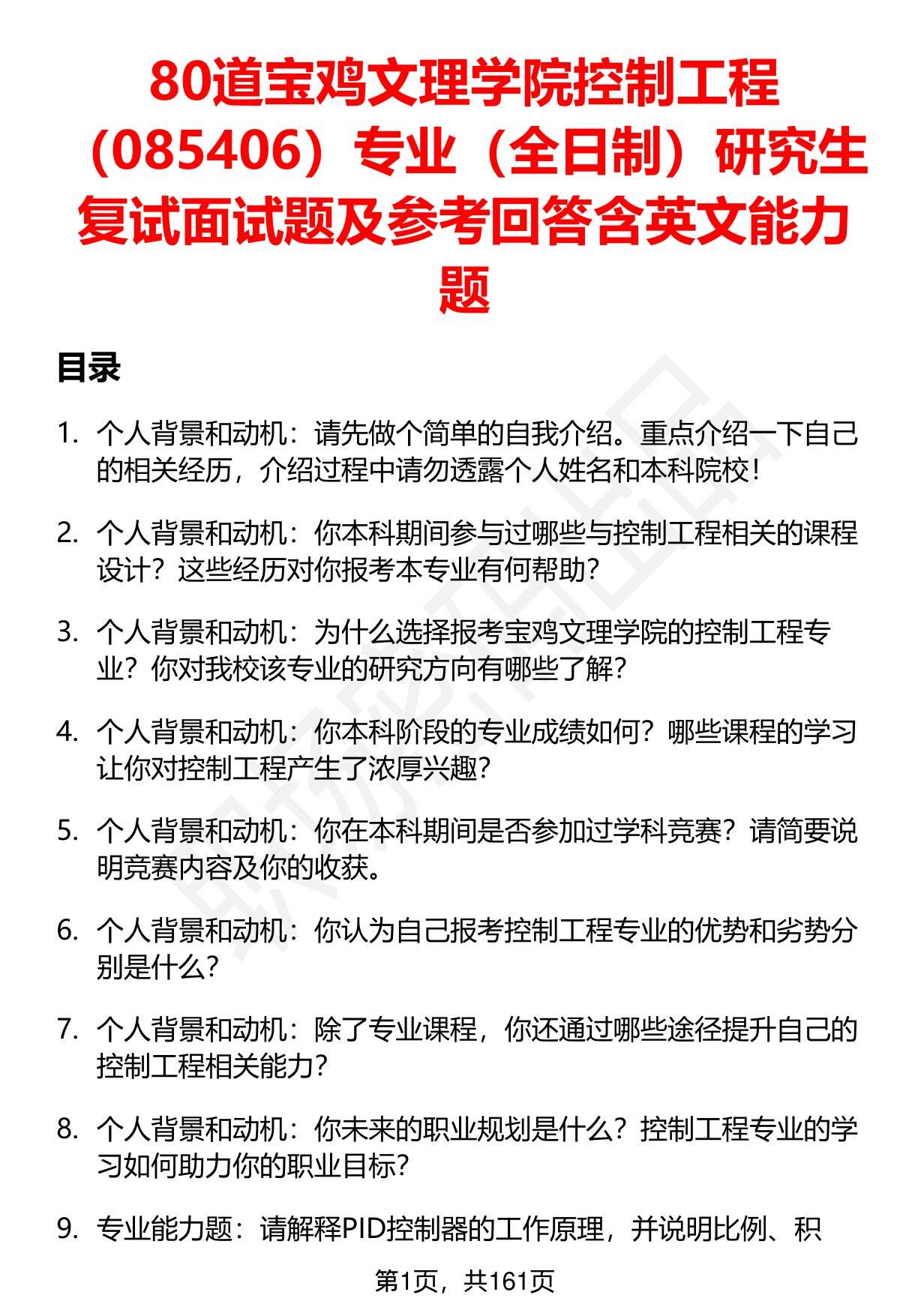 80道宝鸡文理学院控制工程（085406）专业（全日制）研究生复试面试题及参考回答含英文能力题

目录

1. 个人背景和动机：请先做个简单的自我介绍。重点介绍一下自己的相关经历，介绍过程中请勿透露个人姓名和本科院校！

2. 个人背景和动机：你本科期间参与过哪些与控制工程相关的课程设计？这些经历对你报考本专业有何帮助？

3. 个人背景和动机：为什么选择报考宝鸡文理学院的控制工程专业？你对我校该专业的研究方向有哪些了解？

4. 个人背景和动机：你本科阶段的专业成绩如何？哪些课程的学习让你对控制工程产生了浓厚兴趣？

5. 个人背景和动机：你在本科期间是否参加过学科竞赛？请简要说明竞赛内容及你的收获。

6. 个人背景和动机：你认为自己报考控制工程专业的优势和劣势分别是什么？

7. 个人背景和动机：除了专业课程，你还通过哪些途径提升自己的控制工程相关能力？

8. 个人背景和动机：你未来的职业规划是什么？控制工程专业的学习如何助力你的职业目标？

9. 专业能力题：请解释PID控制器的工作原理，并说明比例、积

第1页，共161页